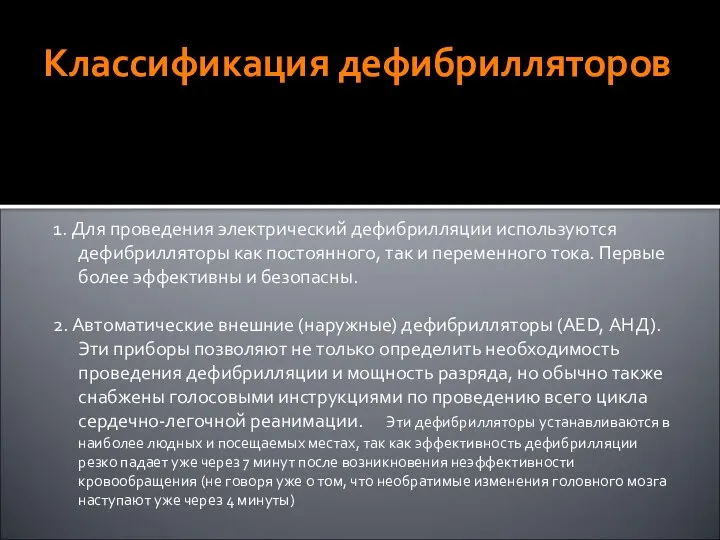 Классификация дефибрилляторов

1. Для проведения электрический дефибрилляции используются дефибрилляторы как постоянного, так и переменного тока. Первые более эффективны и безопасны.

2. Автоматические внешние (наружные) дефибрилляторы (AED, АНД). Эти приборы позволяют не только определить необходимость проведения дефибрилляции и мощность разряда, но обычно также снабжены голосовыми инструкциями по проведению всего цикла сердечно-легочной реанимации. Эти дефибрилляторы устанавливаются в наиболее людных и посещаемых местах, так как эффективность дефибрилляции резко падает уже через 7 минут после возникновения неэффективности кровообращения (не говоря уже о том, что необратимые изменения головного мозга наступают уже через 4 минуты)